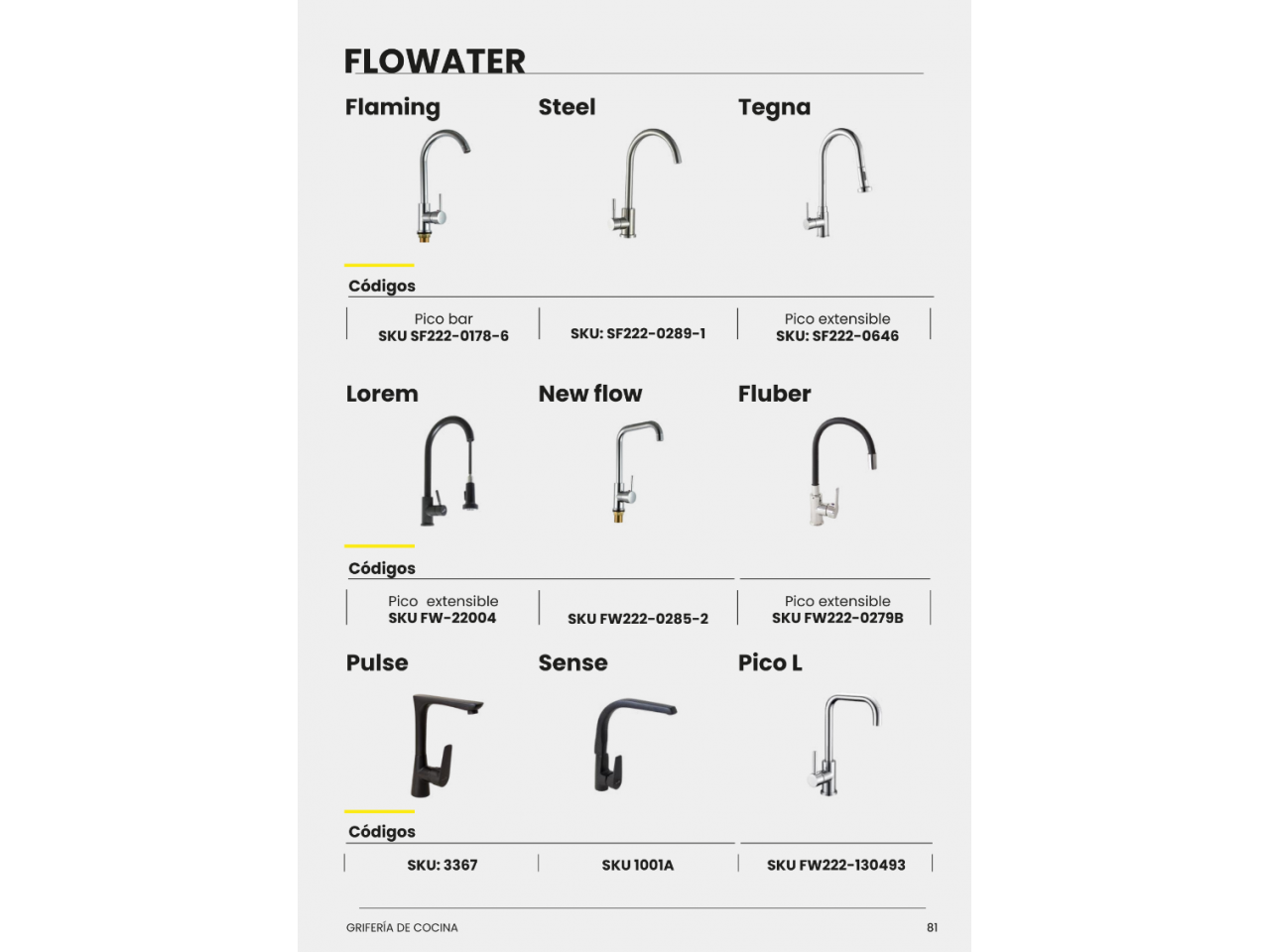 FLOWATER

Flaming

Steel

Tegna

Códigos

Pico bar
SKU SF222-0178-6

SKU: SF222-0289-1

Pico extensible
SKU: SF222-0646

Lorem

New flow

Fluber

Códigos

Pico extensible
SKU FW-22004

SKU FW222-0285-2

Pico extensible
SKU FW222-0279B

Pulse

Sense

Pico L

Códigos

SKU: 3367

SKU 1001A

SKU FW222-130493

GRIFERÍA DE COCINA

81